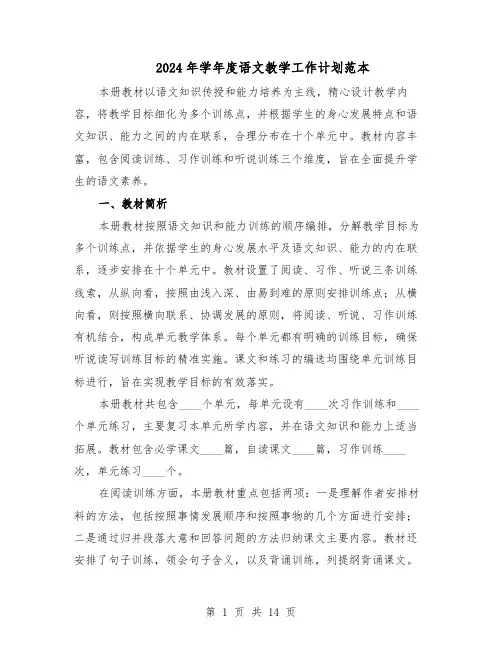 2024年学年度语文教学工作计划范本

本册教材以语文知识传授和能力培养为主线，精心设计教学内容，将教学目标细化为多个训练点，并根据学生的身心发展特点和语文知识、能力之间的内在联系，合理分布在十个单元中。教材内容丰富，包含阅读训练、习作训练和听说训练三个维度，旨在全面提升学生的语文素养。

一、教材简析

本册教材按照语文知识和能力训练的顺序编排，分解教学目标为多个训练点，并依据学生的身心发展水平及语文知识、能力的内在联系，逐步安排在十个单元中。教材设置了阅读、习作、听说三条训练线索，从纵向看，按照由浅入深、由易到难的原则安排训练点；从横向看，则按照横向联系、协调发展的原则，将阅读、听说、习作训练有机结合，构成单元教学体系。每个单元都有明确的训练目标，确保听说读写训练目标的精准实施。课文和练习的编选均围绕单元训练目标进行，旨在实现教学目标的有效落实。

本册教材共包含____个单元，每单元设有____次习作训练和____个单元练习，主要复习本单元所学内容，并在语文知识和能力上适当拓展。教材包含必学课文____篇，自读课文____篇，习作训练____次，单元练习____个。

在阅读训练方面，本册教材重点包括两项：一是理解作者安排材料的方法，包括按照事情发展顺序和按照事物的几个方面进行安排；二是通过归并段落大意和回答问题的方法归纳课文主要内容。教材还安排了句子训练，领会句子含义，以及背诵训练，列提纲背诵课文。

第 1 页 共 14 页